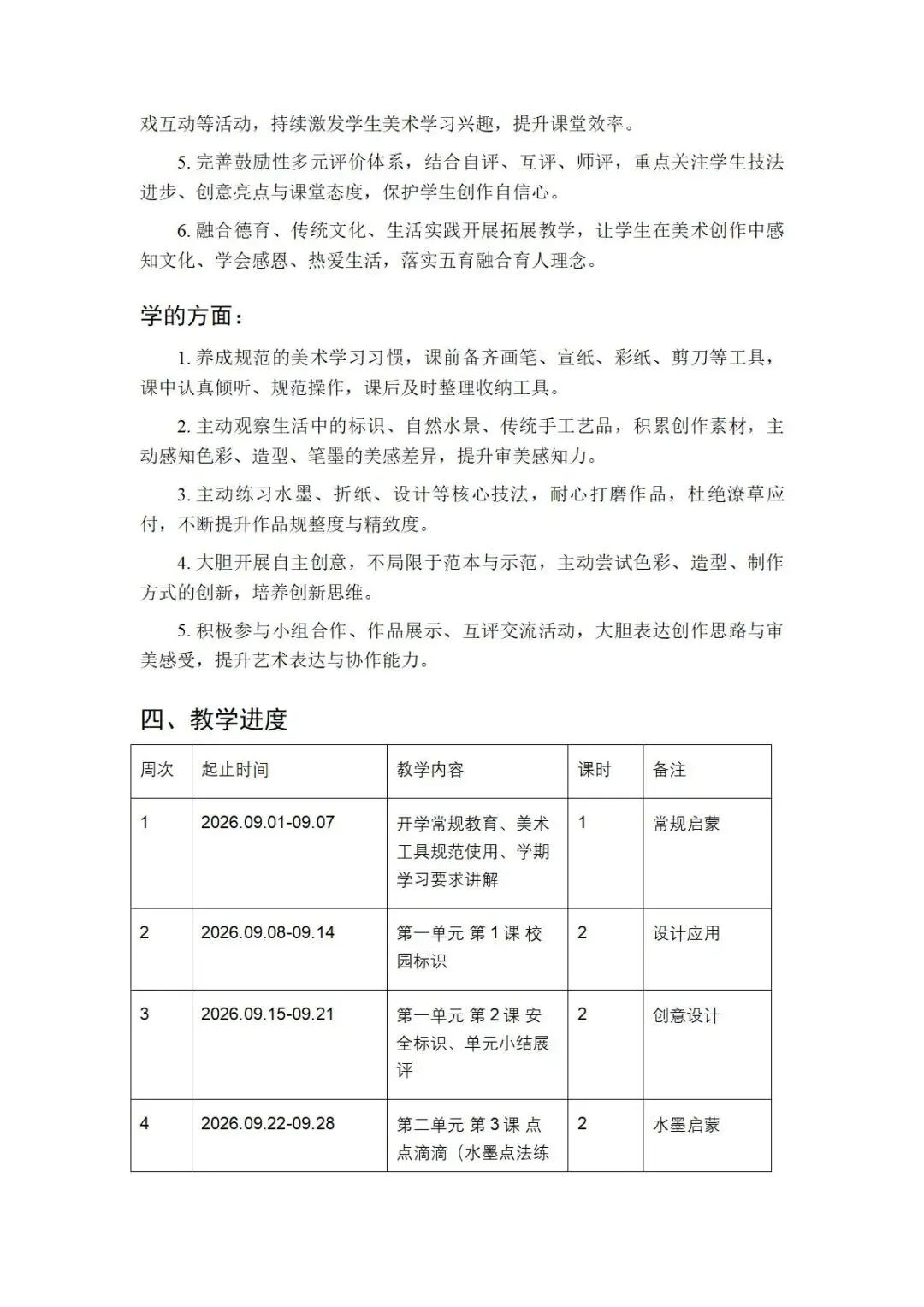 戏互动等活动，持续激发学生美术学习兴趣，提升课堂效率。

5. 完善鼓励性多元评价体系，结合自评、互评、师评，重点关注学生技法进步、创意亮点与课堂态度，保护学生创作自信心。

6. 融合德育、传统文化、生活实践开展拓展教学，让学生在美术创作中感知文化、学会感恩、热爱生活，落实五育融合育人理念。

学的方面：

1. 养成规范的美术学习习惯，课前备齐画笔、宣纸、彩纸、剪刀等工具，课中认真倾听、规范操作，课后及时整理收纳工具。

2. 主动观察生活中的标识、自然水景、传统手工艺品，积累创作素材，主动感知色彩、造型、笔墨的美感差异，提升审美感知力。

3. 主动练习水墨、折纸、设计等核心技法，耐心打磨作品，杜绝潦草应付，不断提升作品规整度与精致度。

4. 大胆开展自主创意，不局限于范本与示范，主动尝试色彩、造型、制作方式的创新，培养创新思维。

5. 积极参与小组合作、作品展示、互评交流活动，大胆表达创作思路与审美感受，提升艺术表达与协作能力。

四、教学进度

| 周次 | 起止时间 | 教学内容 | 课时 | 备注 |
|---|---|---|---|---|
| 1 | 2026.09.01-09.07 | 开学常规教育、美术工具规范使用、学期学习要求讲解 | 1 | 常规启蒙 |
| 2 | 2026.09.08-09.14 | 第一单元 第 1 课 校园标识 | 2 | 设计应用 |
| 3 | 2026.09.15-09.21 | 第一单元 第 2 课 安全标识、单元小结展评 | 2 | 创意设计 |
| 4 | 2026.09.22-09.28 | 第二单元 第 3 课 点点滴滴（水墨点法练 | 2 | 水墨启蒙 |